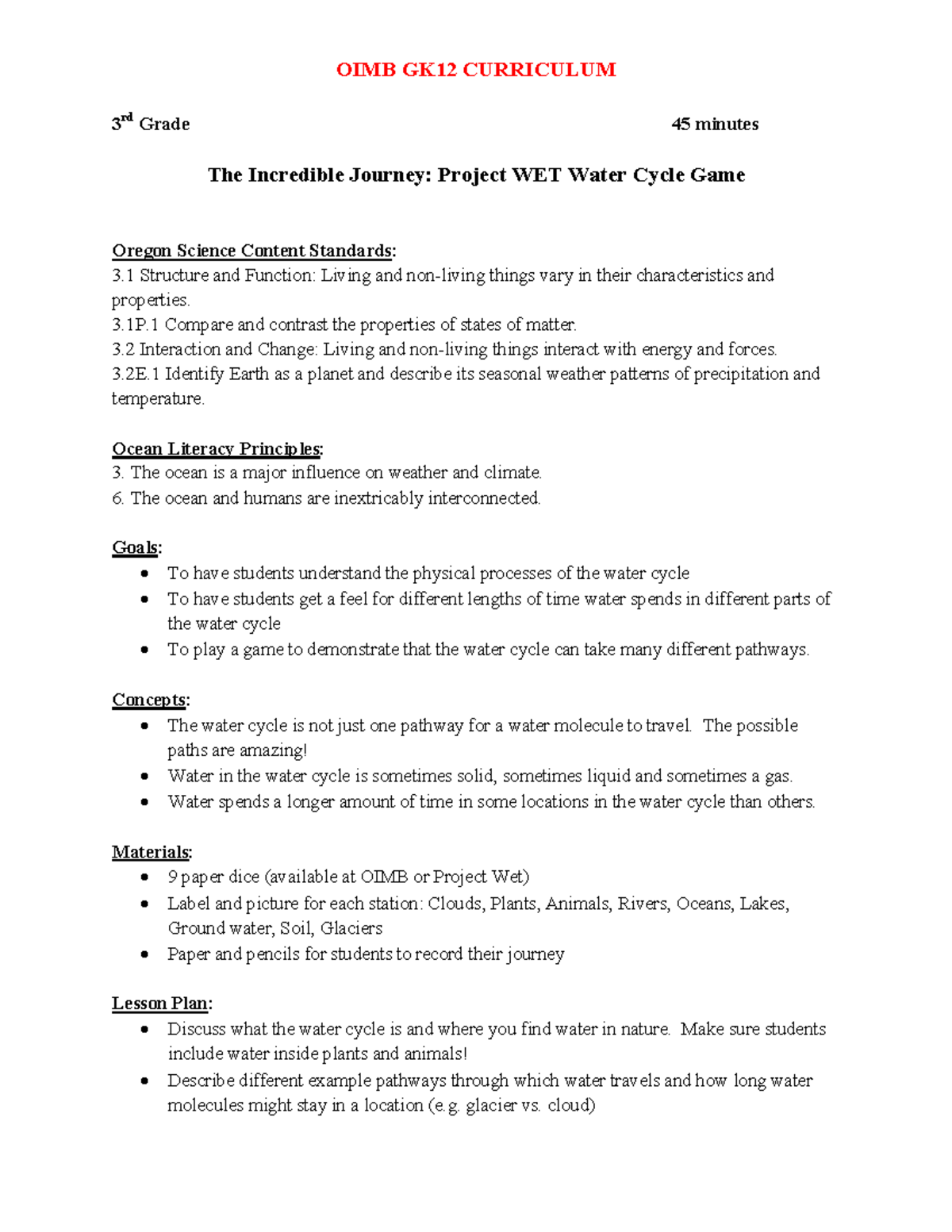 OIMB GK12 CURRICULUM

3rd Grade 45 minutes

The Incredible Journey: Project WET Water Cycle Game

Oregon Science Content Standards:
3.1 Structure and Function: Living and non-living things vary in their characteristics and properties.
3.1P.1 Compare and contrast the properties of states of matter.
3.2 Interaction and Change: Living and non-living things interact with energy and forces.
3.2E.1 Identify Earth as a planet and describe its seasonal weather patterns of precipitation and temperature.

Ocean Literacy Principles:
3. The ocean is a major influence on weather and climate.
6. The ocean and humans are inextricably interconnected.

Goals:
- To have students understand the physical processes of the water cycle
- To have students get a feel for different lengths of time water spends in different parts of the water cycle
- To play a game to demonstrate that the water cycle can take many different pathways.

Concepts:
- The water cycle is not just one pathway for a water molecule to travel. The possible paths are amazing!
- Water in the water cycle is sometimes solid, sometimes liquid and sometimes a gas.
- Water spends a longer amount of time in some locations in the water cycle than others.

Materials:
- 9 paper dice (available at OIMB or Project Wet)
- Label and picture for each station: Clouds, Plants, Animals, Rivers, Oceans, Lakes, Ground water, Soil, Glaciers
- Paper and pencils for students to record their journey

Lesson Plan:
- Discuss what the water cycle is and where you find water in nature. Make sure students include water inside plants and animals!
- Describe different example pathways through which water travels and how long water molecules might stay in a location (e.g. glacier vs. cloud)